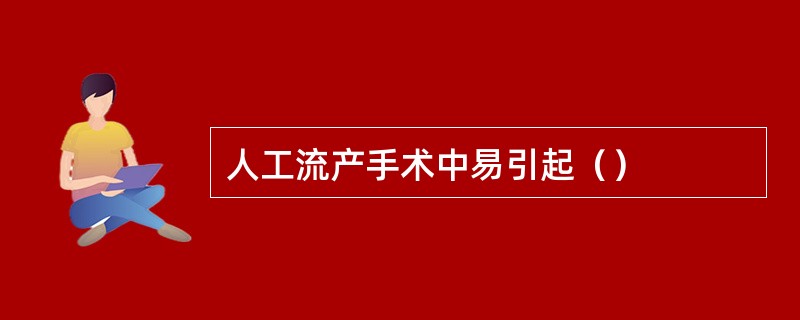 人工流产手术中易引起（）